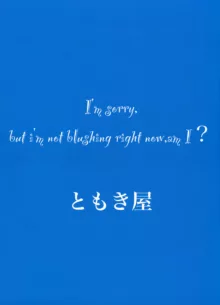 I'm sorry,
but i'm not blushing right now,am I？

ともき屋